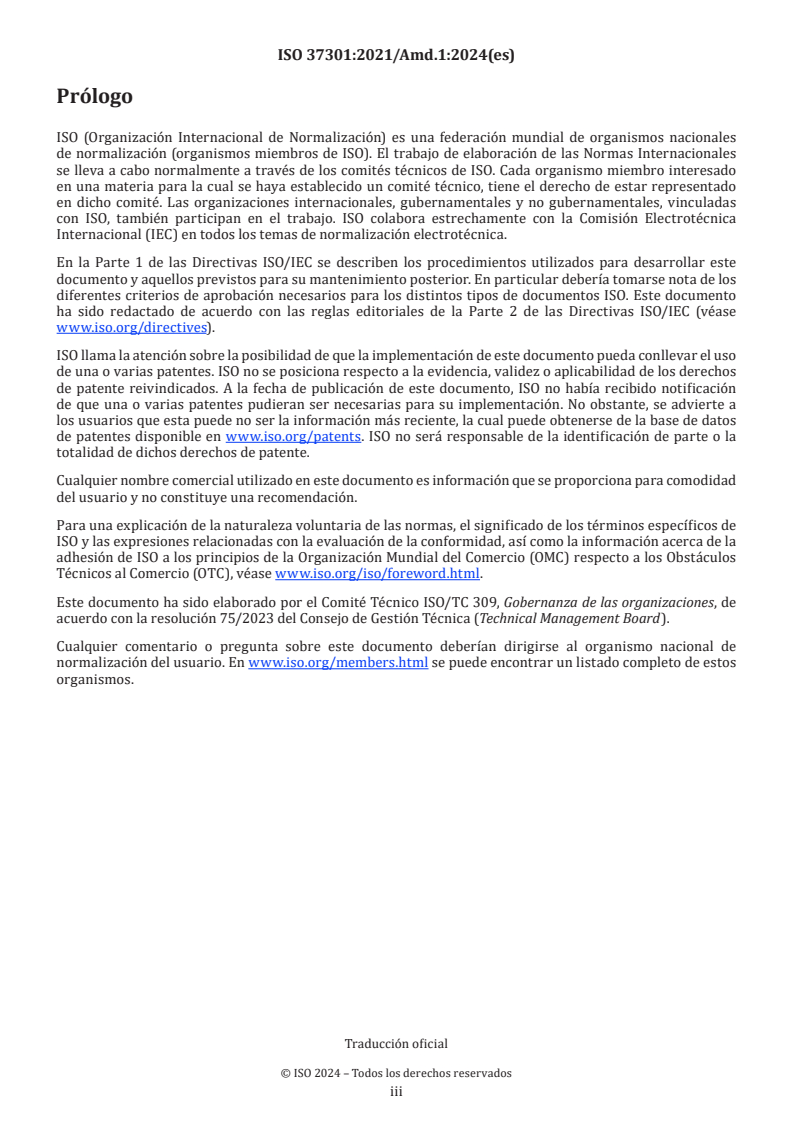 ISO 37301:2021/Amd.1:2024(es)

Prólogo

ISO (Organización Internacional de Normalización) es una federación mundial de organismos nacionales de normalización (organismos miembros de ISO). El trabajo de elaboración de las Normas Internacionales se lleva a cabo normalmente a través de los comités técnicos de ISO. Cada organismo miembro interesado en una materia para la cual se haya establecido un comité técnico, tiene el derecho de estar representado en dicho comité. Las organizaciones internacionales, gubernamentales y no gubernamentales, vinculadas con ISO, también participan en el trabajo. ISO colabora estrechamente con la Comisión Electrotécnica Internacional (IEC) en todos los temas de normalización electrotécnica.

En la Parte 1 de las Directivas ISO/IEC se describen los procedimientos utilizados para desarrollar este documento y aquellos previstos para su mantenimiento posterior. En particular debería tomarse nota de los diferentes criterios de aprobación necesarios para los distintos tipos de documentos ISO. Este documento ha sido redactado de acuerdo con las reglas editoriales de la Parte 2 de las Directivas ISO/IEC (véase www.iso.org/directives).

ISO llama la atención sobre la posibilidad de que la implementación de este documento pueda conllevar el uso de una o varias patentes. ISO no se posiciona respecto a la evidencia, validez o aplicabilidad de los derechos de patente reivindicados. A la fecha de publicación de este documento, ISO no había recibido notificación de que una o varias patentes pudieran ser necesarias para su implementación. No obstante, se advierte a los usuarios que esta puede no ser la información más reciente, la cual puede obtenerse de la base de datos de patentes disponible en www.iso.org/patents. ISO no será responsable de la identificación de parte o la totalidad de dichos derechos de patente.

Cualquier nombre comercial utilizado en este documento es información que se proporciona para comodidad del usuario y no constituye una recomendación.

Para una explicación de la naturaleza voluntaria de las normas, el significado de los términos específicos de ISO y las expresiones relacionadas con la evaluación de la conformidad, así como la información acerca de la adhesión de ISO a los principios de la Organización Mundial del Comercio (OMC) respecto a los Obstáculos Técnicos al Comercio (OTC), véase www.iso.org/iso/foreword.html.

Este documento ha sido elaborado por el Comité Técnico ISO/TC 309, Gobernanza de las organizaciones, de acuerdo con la resolución 75/2023 del Consejo de Gestión Técnica (Technical Management Board).

Cualquier comentario o pregunta sobre este documento deberían dirigirse al organismo nacional de normalización del usuario. En www.iso.org/members.html se puede encontrar un listado completo de estos organismos.

Traducción oficial

© ISO 2024 – Todos los derechos reservados
iii